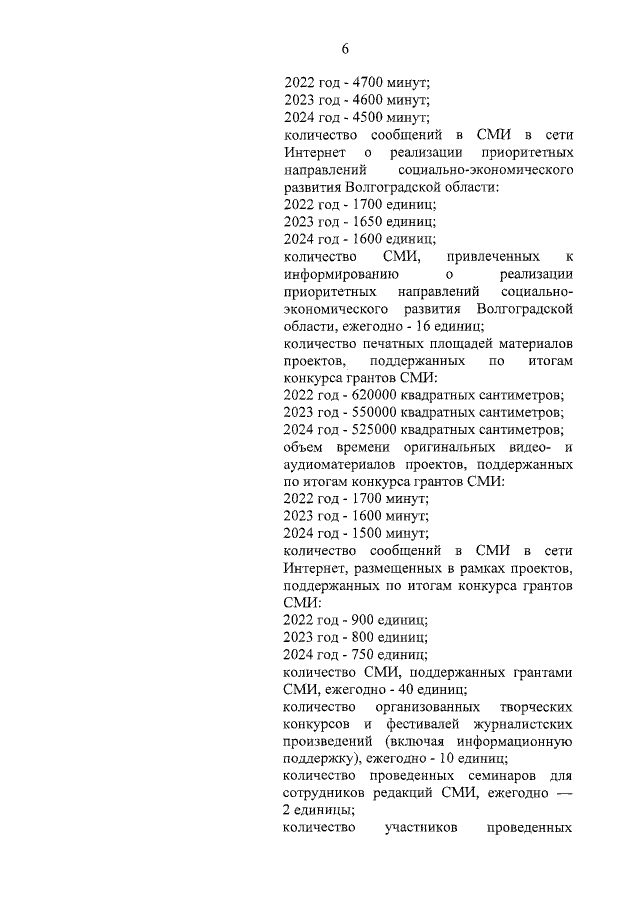 6

2022 год - 4700 минут;
2023 год - 4600 минут;
2024 год - 4500 минут;

количество сообщений в СМИ в сети Интернет о реализации приоритетных направлений социально-экономического развития Волгоградской области:
2022 год - 1700 единиц;
2023 год - 1650 единиц;
2024 год - 1600 единиц;

количество СМИ, привлеченных к информированию о реализации приоритетных направлений социально-экономического развития Волгоградской области, ежегодно - 16 единиц;

количество печатных площадей материалов проектов, поддержанных по итогам конкурса грантов СМИ:
2022 год - 620000 квадратных сантиметров;
2023 год - 550000 квадратных сантиметров;
2024 год - 525000 квадратных сантиметров;

объем времени оригинальных видео- и аудиоматериалов проектов, поддержанных по итогам конкурса грантов СМИ:
2022 год - 1700 минут;
2023 год - 1600 минут;
2024 год - 1500 минут;

количество сообщений в СМИ в сети Интернет, размещенных в рамках проектов, поддержанных по итогам конкурса грантов СМИ:
2022 год - 900 единиц;
2023 год - 800 единиц;
2024 год - 750 единиц;

количество СМИ, поддержанных грантами СМИ, ежегодно - 40 единиц;

количество организованных творческих конкурсов и фестивалей журналистских произведений (включая информационную поддержку), ежегодно - 10 единиц;

количество проведенных семинаров для сотрудников редакций СМИ, ежегодно — 2 единицы;

количество участников проведенных